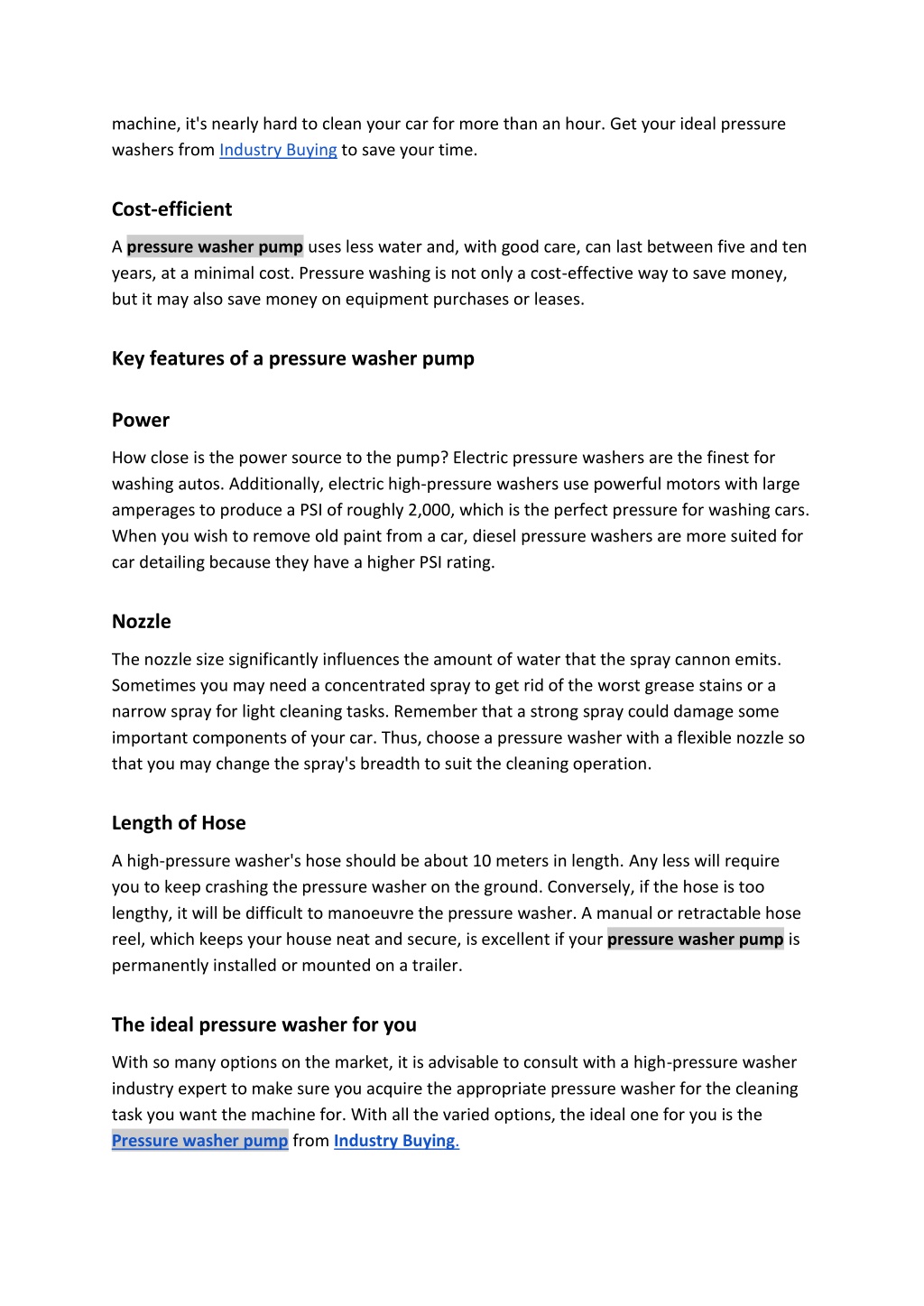 machine, it's nearly hard to clean your car for more than an hour. Get your ideal pressure washers from Industry Buying to save your time.

Cost-efficient

A pressure washer pump uses less water and, with good care, can last between five and ten years, at a minimal cost. Pressure washing is not only a cost-effective way to save money, but it may also save money on equipment purchases or leases.

Key features of a pressure washer pump

Power

How close is the power source to the pump? Electric pressure washers are the finest for washing autos. Additionally, electric high-pressure washers use powerful motors with large amperages to produce a PSI of roughly 2,000, which is the perfect pressure for washing cars. When you wish to remove old paint from a car, diesel pressure washers are more suited for car detailing because they have a higher PSI rating.

Nozzle

The nozzle size significantly influences the amount of water that the spray cannon emits. Sometimes you may need a concentrated spray to get rid of the worst grease stains or a narrow spray for light cleaning tasks. Remember that a strong spray could damage some important components of your car. Thus, choose a pressure washer with a flexible nozzle so that you may change the spray's breadth to suit the cleaning operation.

Length of Hose

A high-pressure washer's hose should be about 10 meters in length. Any less will require you to keep crashing the pressure washer on the ground. Conversely, if the hose is too lengthy, it will be difficult to manoeuvre the pressure washer. A manual or retractable hose reel, which keeps your house neat and secure, is excellent if your pressure washer pump is permanently installed or mounted on a trailer.

The ideal pressure washer for you

With so many options on the market, it is advisable to consult with a high-pressure washer industry expert to make sure you acquire the appropriate pressure washer for the cleaning task you want the machine for. With all the varied options, the ideal one for you is the Pressure washer pump from Industry Buying.